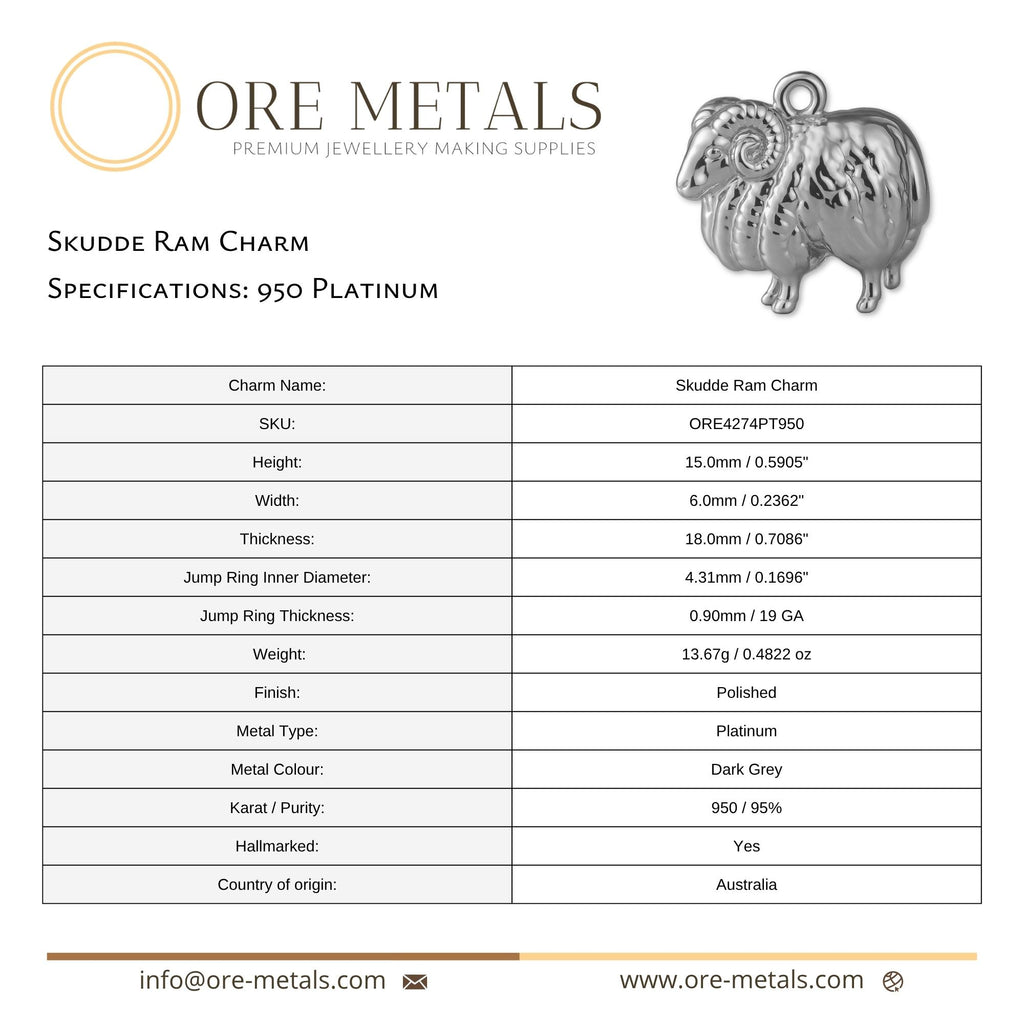 ORE METALS
PREMIUM JEWELLERY MAKING SUPPLIES

Skudde Ram Charm

Specifications: 950 Platinum

| Charm Name: | Skudde Ram Charm |
|---|---|
| SKU: | ORE4274PT950 |
| Height: | 15.0mm / 0.5905" |
| Width: | 6.0mm / 0.2362" |
| Thickness: | 18.0mm / 0.7086" |
| Jump Ring Inner Diameter: | 4.31mm / 0.1696" |
| Jump Ring Thickness: | 0.90mm / 19 GA |
| Weight: | 13.67g / 0.4822 oz |
| Finish: | Polished |
| Metal Type: | Platinum |
| Metal Colour: | Dark Grey |
| Karat / Purity: | 950 / 95% |
| Hallmarked: | Yes |
| Country of origin: | Australia |

info@ore-metals.com

www.ore-metals.com